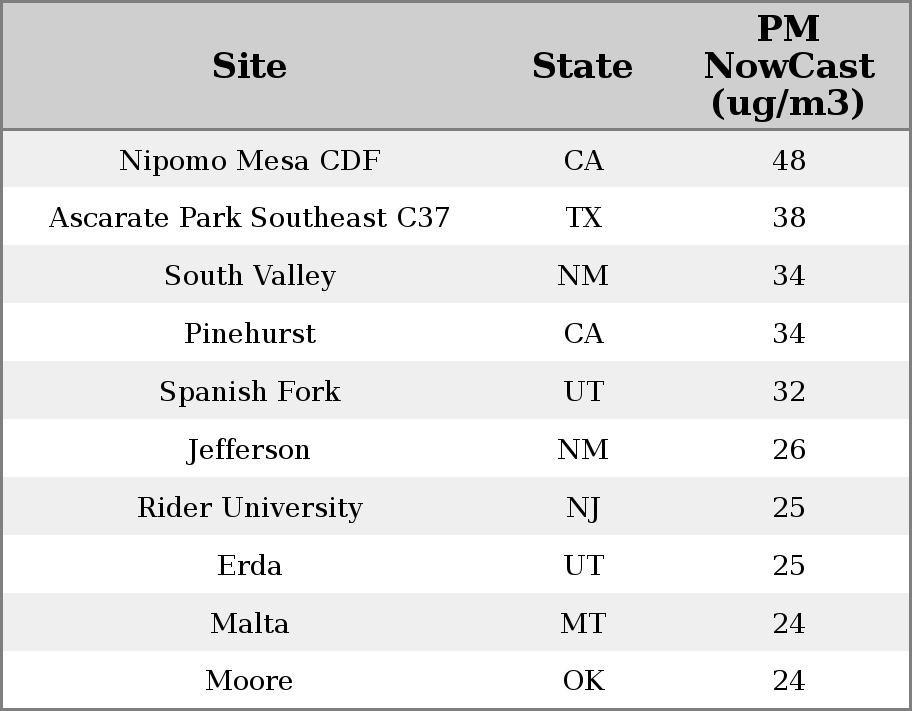 | Site | State | PM NowCast (ug/m3) |
|---|---|---|
| Nipomo Mesa CDF | CA | 48 |
| Ascarate Park Southeast C37 | TX | 38 |
| South Valley | NM | 34 |
| Pinehurst | CA | 34 |
| Spanish Fork | UT | 32 |
| Jefferson | NM | 26 |
| Rider University | NJ | 25 |
| Erda | UT | 25 |
| Malta | MT | 24 |
| Moore | OK | 24 |